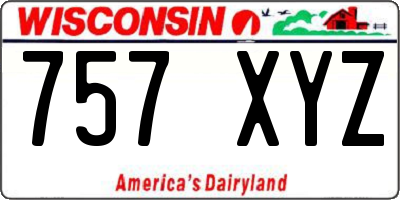 WISCONSIN

757 XYZ

America's Dairyland